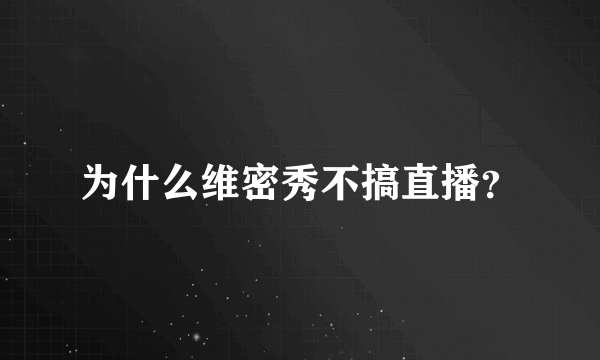 为什么维密秀不搞直播?